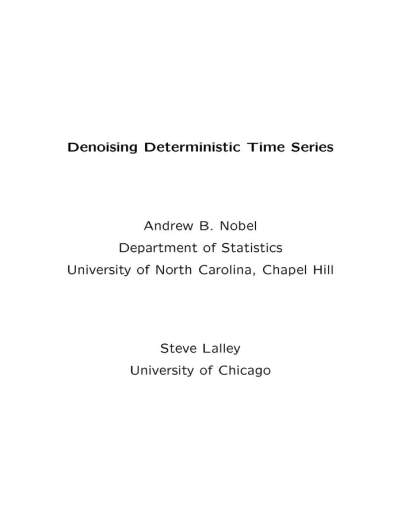 Denoising Deterministic Time Series

Andrew B. Nobel
Department of Statistics
University of North Carolina, Chapel Hill

Steve Lalley
University of Chicago